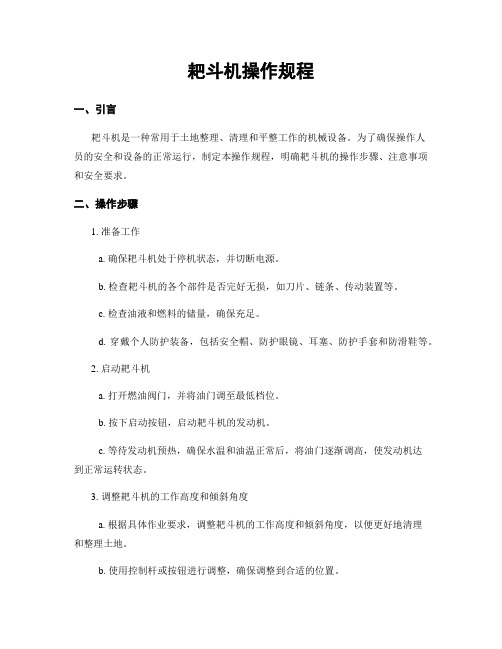 耙斗机操作规程

一、引言

耙斗机是一种常用于土地整理、清理和平整工作的机械设备。为了确保操作人员的安全和设备的正常运行，制定本操作规程，明确耙斗机的操作步骤、注意事项和安全要求。

二、操作步骤

1. 准备工作

a. 确保耙斗机处于停机状态，并切断电源。

b. 检查耙斗机的各个部件是否完好无损，如刀片、链条、传动装置等。

c. 检查油液和燃料的储量，确保充足。

d. 穿戴个人防护装备，包括安全帽、防护眼镜、耳塞、防护手套和防滑鞋等。

2. 启动耙斗机

a. 打开燃油阀门，并将油门调至最低档位。

b. 按下启动按钮，启动耙斗机的发动机。

c. 等待发动机预热，确保水温和油温正常后，将油门逐渐调高，使发动机达到正常运转状态。

3. 调整耙斗机的工作高度和倾斜角度

a. 根据具体作业要求，调整耙斗机的工作高度和倾斜角度，以便更好地清理和整理土地。

b. 使用控制杆或按钮进行调整，确保调整到合适的位置。